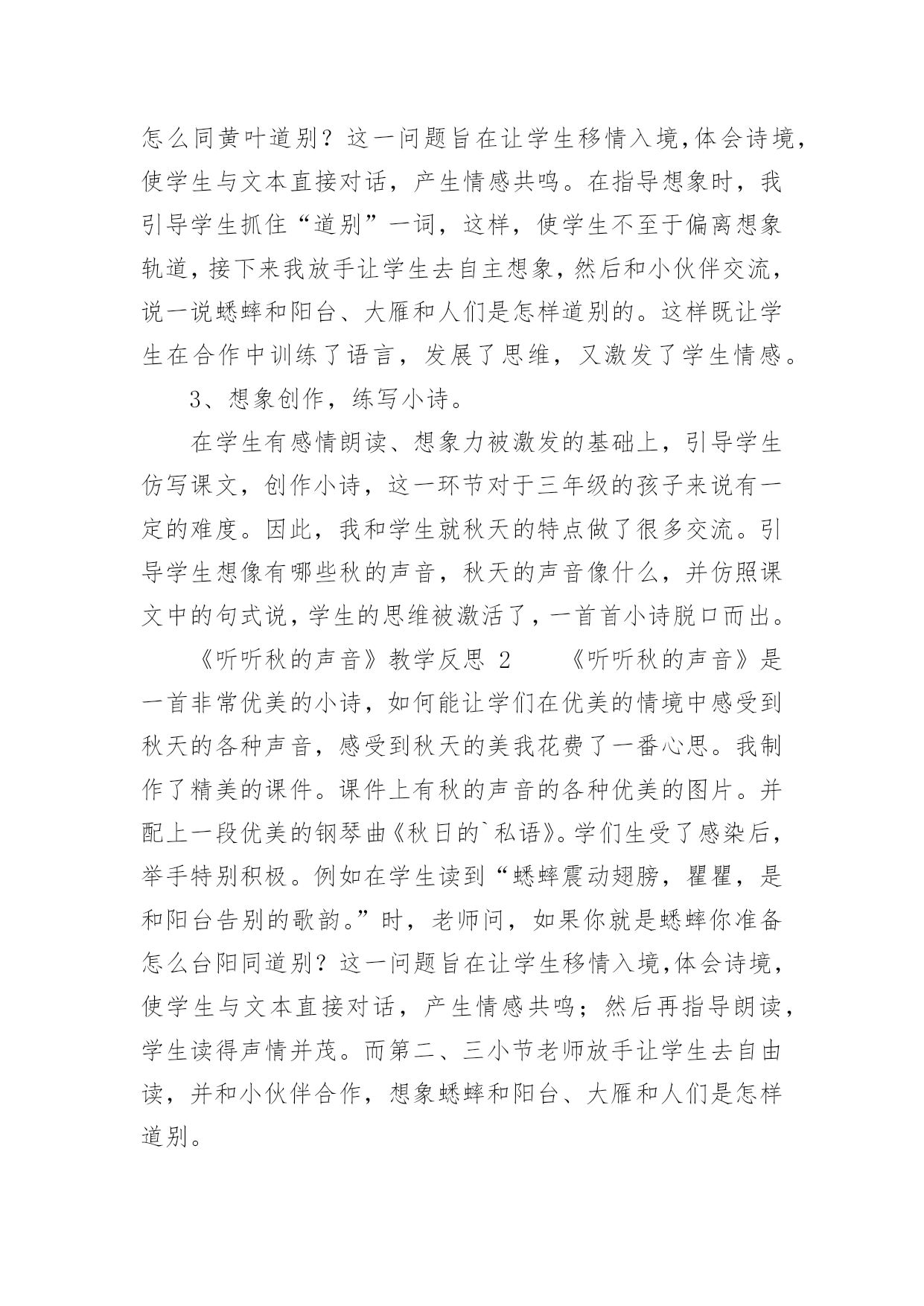 怎么同黄叶道别？这一问题旨在让学生移情入境,体会诗境，使学生与文本直接对话，产生情感共鸣。在指导想象时，我引导学生抓住“道别”一词，这样，使学生不至于偏离想象轨道，接下来我放手让学生去自主想象，然后和小伙伴交流，说一说蟋蟀和阳台、大雁和人们是怎样道别的。这样既让学生在合作中训练了语言，发展了思维，又激发了学生情感。

3、想象创作，练写小诗。

在学生有感情朗读、想象力被激发的基础上，引导学生仿写课文，创作小诗，这一环节对于三年级的孩子来说有一定的难度。因此，我和学生就秋天的特点做了很多交流。引导学生想像有哪些秋的声音，秋天的声音像什么，并仿照课文中的句式说，学生的思维被激活了，一首首小诗脱口而出。

《听听秋的声音》教学反思 2　　《听听秋的声音》是一首非常优美的小诗，如何能让学们在优美的情境中感受到秋天的各种声音，感受到秋天的美我花费了一番心思。我制作了精美的课件。课件上有秋的声音的各种优美的图片。并配上一段优美的钢琴曲《秋日的`私语》。学们生受了感染后，举手特别积极。例如在学生读到“蟋蟀震动翅膀，瞿瞿，是和阳台告别的歌韵。”时，老师问，如果你就是蟋蟀你准备怎么台阳同道别？这一问题旨在让学生移情入境,体会诗境，使学生与文本直接对话，产生情感共鸣；然后再指导朗读，学生读得声情并茂。而第二、三小节老师放手让学生去自由读，并和小伙伴合作，想象蟋蟀和阳台、大雁和人们是怎样道别。